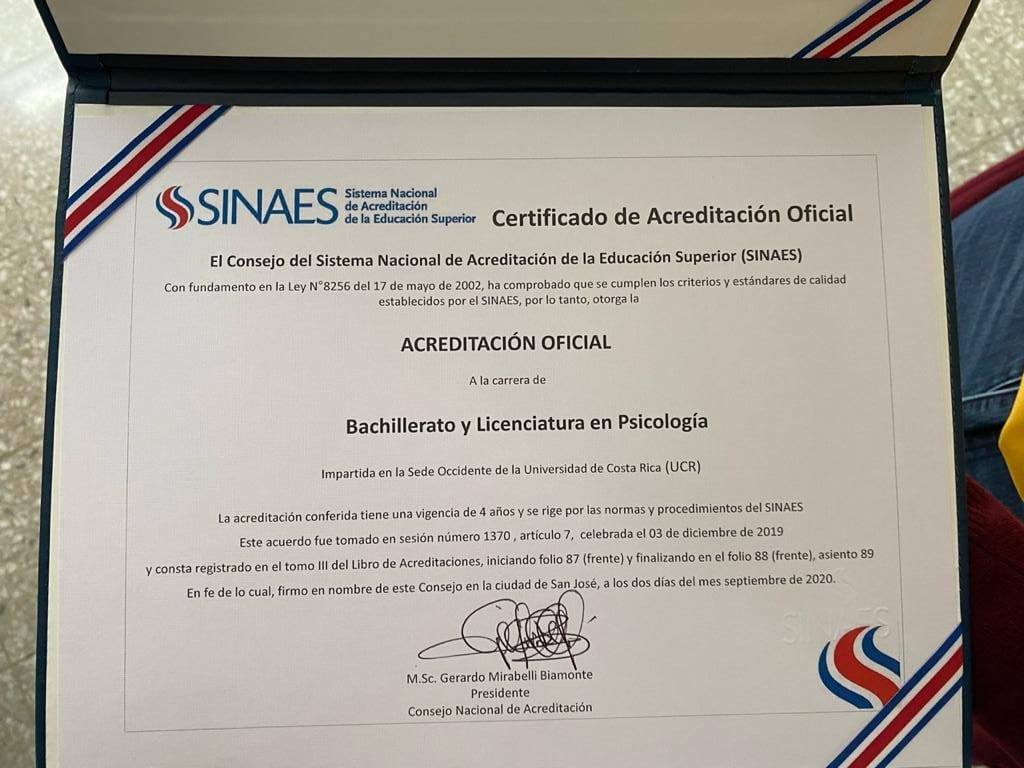 SINAES Sistema Nacional de Acreditación de la Educación Superior

Certificado de Acreditación Oficial

El Consejo del Sistema Nacional de Acreditación de la Educación Superior (SINAES)

Con fundamento en la Ley N°8256 del 17 de mayo de 2002, ha comprobado que se cumplen los criterios y estándares de calidad establecidos por el SINAES, por lo tanto, otorga la

ACREDITACIÓN OFICIAL

A la carrera de

Bachillerato y Licenciatura en Psicología

Impartida en la Sede Occidente de la Universidad de Costa Rica (UCR)

La acreditación conferida tiene una vigencia de 4 años y se rige por las normas y procedimientos del SINAES

Este acuerdo fue tomado en sesión número 1370 , artículo 7, celebrada el 03 de diciembre de 2019

y consta registrado en el tomo III del Libro de Acreditaciones, iniciando folio 87 (frente) y finalizando en el folio 88 (frente), asiento 89

En fe de lo cual, firmo en nombre de este Consejo en la ciudad de San José, a los dos días del mes septiembre de 2020.

SINAES

M.Sc. Gerardo Mirabelli Biamonte
Presidente
Consejo Nacional de Acreditación